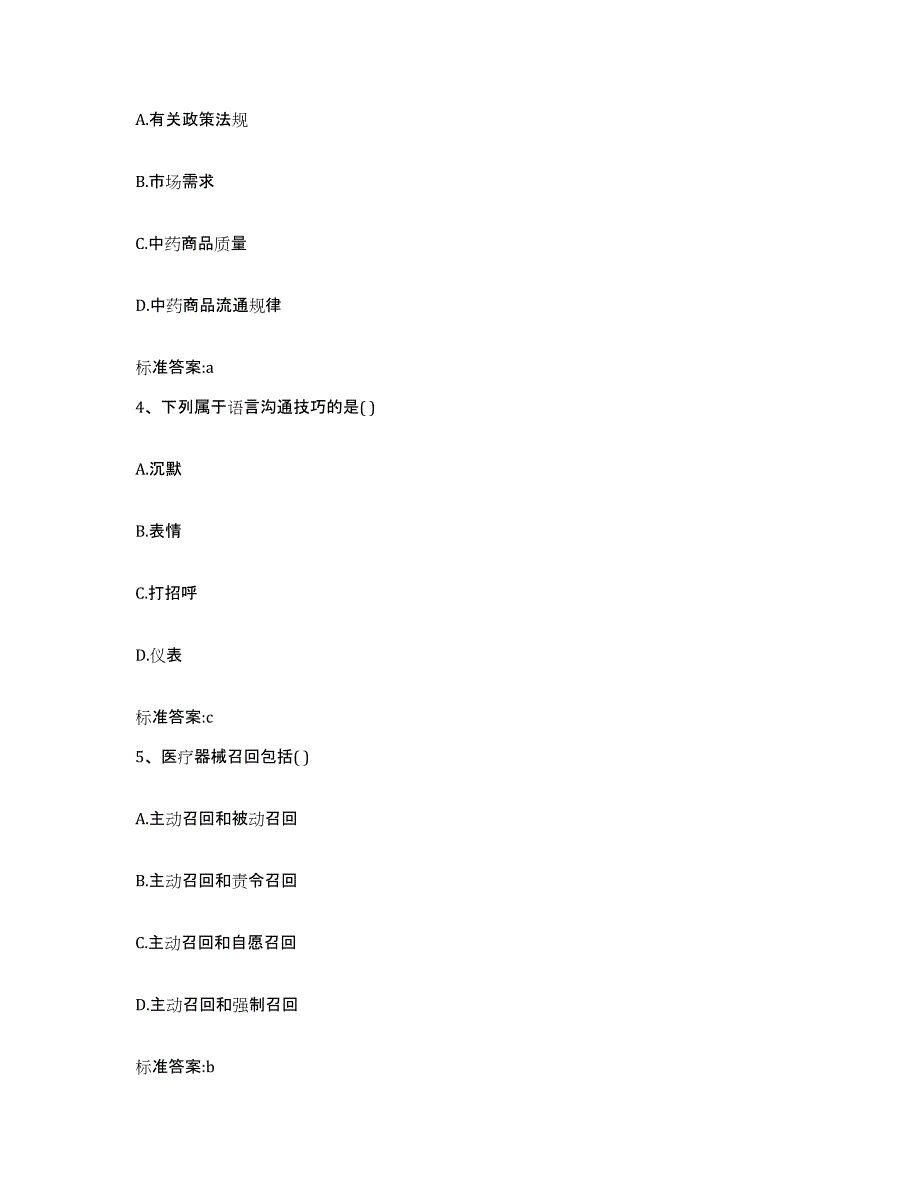 A.有关政策法规

B.市场需求

C.中药商品质量

D.中药商品流通规律

标准答案:a

4、下列属于语言沟通技巧的是( )

A.沉默

B.表情

C.打招呼

D.仪表

标准答案:c

5、医疗器械召回包括( )

A.主动召回和被动召回

B.主动召回和责令召回

C.主动召回和自愿召回

D.主动召回和强制召回

标准答案:b